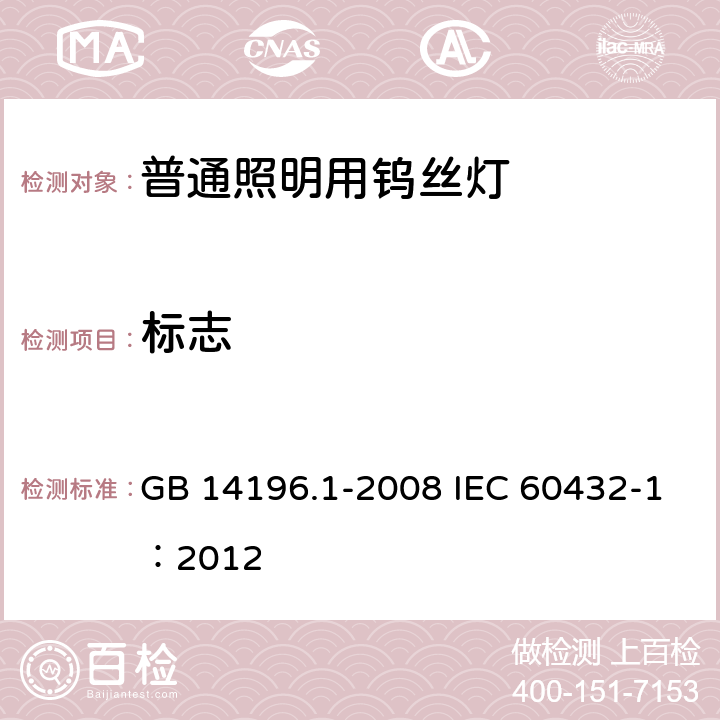 MA CNAS AC ilac-MRA

检测对象：普通照明用钨丝灯

检测项目：标志

检测标准：GB 14196.1-2008 IEC 60432-1：2012

百检
Baijiantest.com

做检测 上百检
400-151-7153